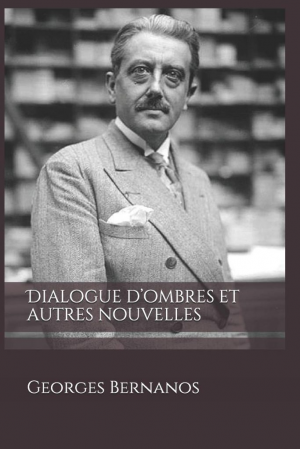 DIALOGUE D'OMBRES ET AUTRES NOUVELLES

GEORGES BERNANOS